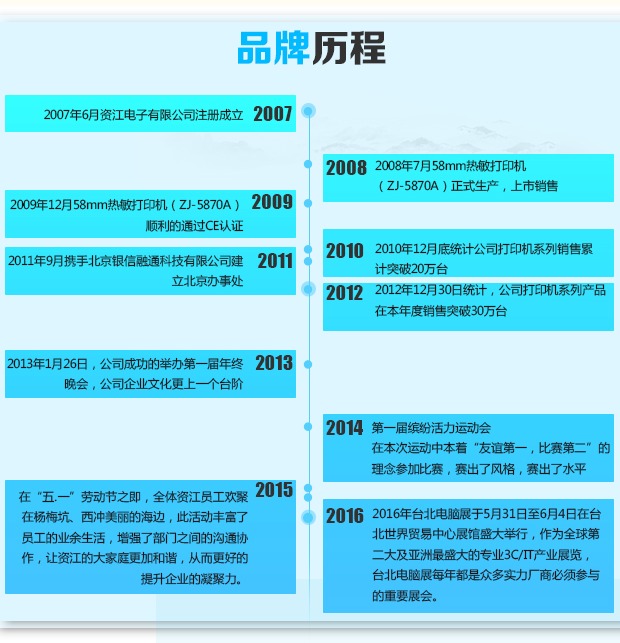 品牌历程

2007年6月资江电子有限公司注册成立 2007

2008 2008年7月58mm热敏打印机（ZJ-5870A）正式生产，上市销售

2009年12月58mm热敏打印机（ZJ-5870A）顺利的通过CE认证 2009

2010 2010年12月底统计公司打印机系列销售累计突破20万台

2011年9月携手北京银信融通科技有限公司建立北京办事处 2011

2012 2012年12月30日统计，公司打印机系列产品在本年度销售突破30万台

2013年1月26日，公司成功的举办第一届年终晚会，公司企业文化更上一个台阶 2013

2014 第一届缤纷活力运动会
在本次运动中本着“友谊第一，比赛第二”的理念参加比赛，赛出了风格，赛出了水平

在“五.一”劳动节之即，全体资江员工欢聚在杨梅坑、西冲美丽的海边，此活动丰富了员工的业余生活，增强了部门之间的沟通协作，让资江的大家庭更加和谐，从而更好的提升企业的凝聚力。 2015

2016 2016年台北电脑展于5月31日至6月4日在台北世界贸易中心展馆盛大举行，作为全球第二大及亚洲最盛大的专业3C/IT产业展览，台北电脑展每年都是众多实力厂商必须参与的重要展会。